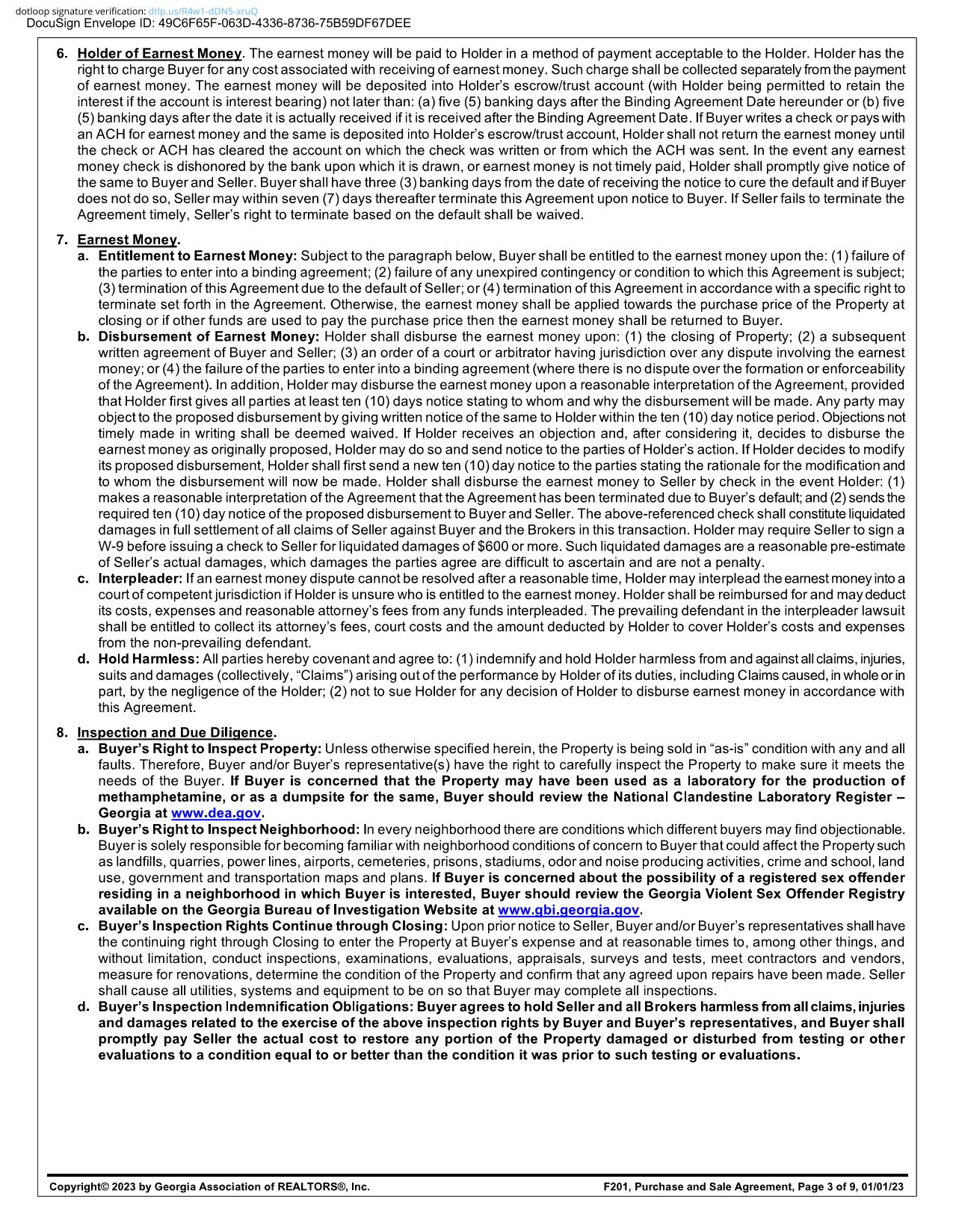 dotloop signature verification: dtlp.us/R4w1-dDN5-xruQ
DocuSign Envelope ID: 49C6F65F-063D-4336-8736-75B59DF67DEE

6. Holder of Earnest Money. The earnest money will be paid to Holder in a method of payment acceptable to the Holder. Holder has the right to charge Buyer for any cost associated with receiving of earnest money. Such charge shall be collected separately from the payment of earnest money. The earnest money will be deposited into Holder's escrow/trust account (with Holder being permitted to retain the interest if the account is interest bearing) not later than: (a) five (5) banking days after the Binding Agreement Date hereunder or (b) five (5) banking days after the date it is actually received if it is received after the Binding Agreement Date. If Buyer writes a check or pays with an ACH for earnest money and the same is deposited into Holder's escrow/trust account, Holder shall not return the earnest money until the check or ACH has cleared the account on which the check was written or from which the ACH was sent. In the event any earnest money check is dishonored by the bank upon which it is drawn, or earnest money is not timely paid, Holder shall promptly give notice of the same to Buyer and Seller. Buyer shall have three (3) banking days from the date of receiving the notice to cure the default and if Buyer does not do so, Seller may within seven (7) days thereafter terminate this Agreement upon notice to Buyer. If Seller fails to terminate the Agreement timely, Seller's right to terminate based on the default shall be waived.

7. Earnest Money.
a. Entitlement to Earnest Money: Subject to the paragraph below, Buyer shall be entitled to the earnest money upon the: (1) failure of the parties to enter into a binding agreement; (2) failure of any unexpired contingency or condition to which this Agreement is subject; (3) termination of this Agreement due to the default of Seller; or (4) termination of this Agreement in accordance with a specific right to terminate set forth in the Agreement. Otherwise, the earnest money shall be applied towards the purchase price of the Property at closing or if other funds are used to pay the purchase price then the earnest money shall be returned to Buyer.
b. Disbursement of Earnest Money: Holder shall disburse the earnest money upon: (1) the closing of Property; (2) a subsequent written agreement of Buyer and Seller; (3) an order of a court or arbitrator having jurisdiction over any dispute involving the earnest money; or (4) the failure of the parties to enter into a binding agreement (where there is no dispute over the formation or enforceability of the Agreement). In addition, Holder may disburse the earnest money upon a reasonable interpretation of the Agreement, provided that Holder first gives all parties at least ten (10) days notice stating to whom and why the disbursement will be made. Any party may object to the proposed disbursement by giving written notice of the same to Holder within the ten (10) day notice period. Objections not timely made in writing shall be deemed waived. If Holder receives an objection and, after considering it, decides to disburse the earnest money as originally proposed, Holder may do so and send notice to the parties of Holder's action. If Holder decides to modify its proposed disbursement, Holder shall first send a new ten (10) day notice to the parties stating the rationale for the modification and to whom the disbursement will now be made. Holder shall disburse the earnest money to Seller by check in the event Holder: (1) makes a reasonable interpretation of the Agreement that the Agreement has been terminated due to Buyer's default; and (2) sends the required ten (10) day notice of the proposed disbursement to Buyer and Seller. The above-referenced check shall constitute liquidated damages in full settlement of all claims of Seller against Buyer and the Brokers in this transaction. Holder may require Seller to sign a W-9 before issuing a check to Seller for liquidated damages of $600 or more. Such liquidated damages are a reasonable pre-estimate of Seller's actual damages, which damages the parties agree are difficult to ascertain and are not a penalty.
c. Interpleader: If an earnest money dispute cannot be resolved after a reasonable time, Holder may interplead the earnest money into a court of competent jurisdiction if Holder is unsure who is entitled to the earnest money. Holder shall be reimbursed for and may deduct its costs, expenses and reasonable attorney's fees from any funds interpleaded. The prevailing defendant in the interpleader lawsuit shall be entitled to collect its attorney's fees, court costs and the amount deducted by Holder to cover Holder's costs and expenses from the non-prevailing defendant.
d. Hold Harmless: All parties hereby covenant and agree to: (1) indemnify and hold Holder harmless from and against all claims, injuries, suits and damages (collectively, "Claims") arising out of the performance by Holder of its duties, including Claims caused, in whole or in part, by the negligence of the Holder; (2) not to sue Holder for any decision of Holder to disburse earnest money in accordance with this Agreement.

8. Inspection and Due Diligence.
a. Buyer's Right to Inspect Property: Unless otherwise specified herein, the Property is being sold in "as-is" condition with any and all faults. Therefore, Buyer and/or Buyer's representative(s) have the right to carefully inspect the Property to make sure it meets the needs of the Buyer. If Buyer is concerned that the Property may have been used as a laboratory for the production of methamphetamine, or as a dumpsite for the same, Buyer should review the National Clandestine Laboratory Register – Georgia at www.dea.gov.
b. Buyer's Right to Inspect Neighborhood: In every neighborhood there are conditions which different buyers may find objectionable. Buyer is solely responsible for becoming familiar with neighborhood conditions of concern to Buyer that could affect the Property such as landfills, quarries, power lines, airports, cemeteries, prisons, stadiums, odor and noise producing activities, crime and school, land use, government and transportation maps and plans. If Buyer is concerned about the possibility of a registered sex offender residing in a neighborhood in which Buyer is interested, Buyer should review the Georgia Violent Sex Offender Registry available on the Georgia Bureau of Investigation Website at www.gbi.georgia.gov.
c. Buyer's Inspection Rights Continue through Closing: Upon prior notice to Seller, Buyer and/or Buyer's representatives shall have the continuing right through Closing to enter the Property at Buyer's expense and at reasonable times to, among other things, and without limitation, conduct inspections, examinations, evaluations, appraisals, surveys and tests, meet contractors and vendors, measure for renovations, determine the condition of the Property and confirm that any agreed upon repairs have been made. Seller shall cause all utilities, systems and equipment to be on so that Buyer may complete all inspections.
d. Buyer's Inspection Indemnification Obligations: Buyer agrees to hold Seller and all Brokers harmless from all claims, injuries and damages related to the exercise of the above inspection rights by Buyer and Buyer's representatives, and Buyer shall promptly pay Seller the actual cost to restore any portion of the Property damaged or disturbed from testing or other evaluations to a condition equal to or better than the condition it was prior to such testing or evaluations.

Copyright© 2023 by Georgia Association of REALTORS®, Inc.
F201, Purchase and Sale Agreement, Page 3 of 9, 01/01/23